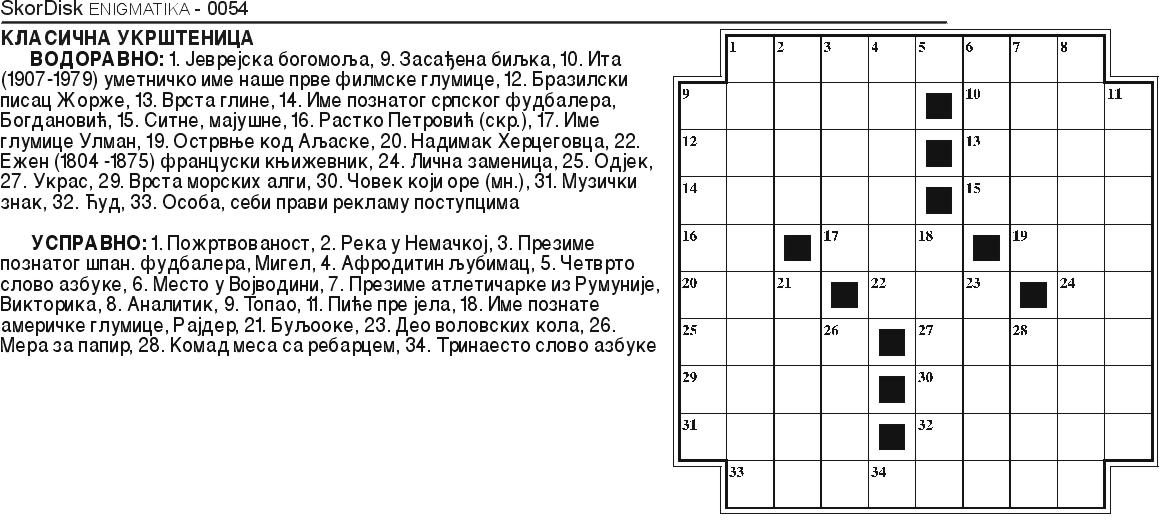 SkorDisk ENIGMATIKA - 0054

КЛАСИЧНА УКРШТЕНИЦА

ВОДОРАВНО: 1. Јеврејска богомоља, 9. Засађена биљка, 10. Ита (1907-1979) уметничко име наше прве филмске глумице, 12. Бразилски писац Жорже, 13. Врста глине, 14. Име познатог српског фудбалера, Богдановић, 15. Ситне, мајушне, 16. Растко Петровић (скр.), 17. Име глумице Улман, 19. Острвље код Аљаске, 20. Надимак Херцеговца, 22. Ежен (1804 -1875) француски књижевник, 24. Лична заменица, 25. Одјек, 27. Украс, 29. Врста морских алги, 30. Човек који оре (мн.), 31. Музички знак, 32. Ћуд, 33. Особа, себи прави рекламу поступцима

УСПРАВНО: 1. Пожртвованост, 2. Река у Немачкој, 3. Презиме познатог шпан. фудбалера, Мигел, 4. Афродитин љубимац, 5. Четврто слово азбуке, 6. Место у Војводини, 7. Презиме атлетичарке из Румуније, Викторика, 8. Аналитик, 9. Топао, 11. Пиће пре јела, 18. Име познате америчке глумице, Рајдер, 21. Буљооке, 23. Део воловских кола, 26. Мера за папир, 28. Комад меса са ребарцем, 34. Тринаесто слово азбуке

1 2 3 4 5 6 7 8
9 10 11
12 13
14 15
16 17 18 19
20 21 22 23 24
25 26 27 28
29 30
31 32
33 34